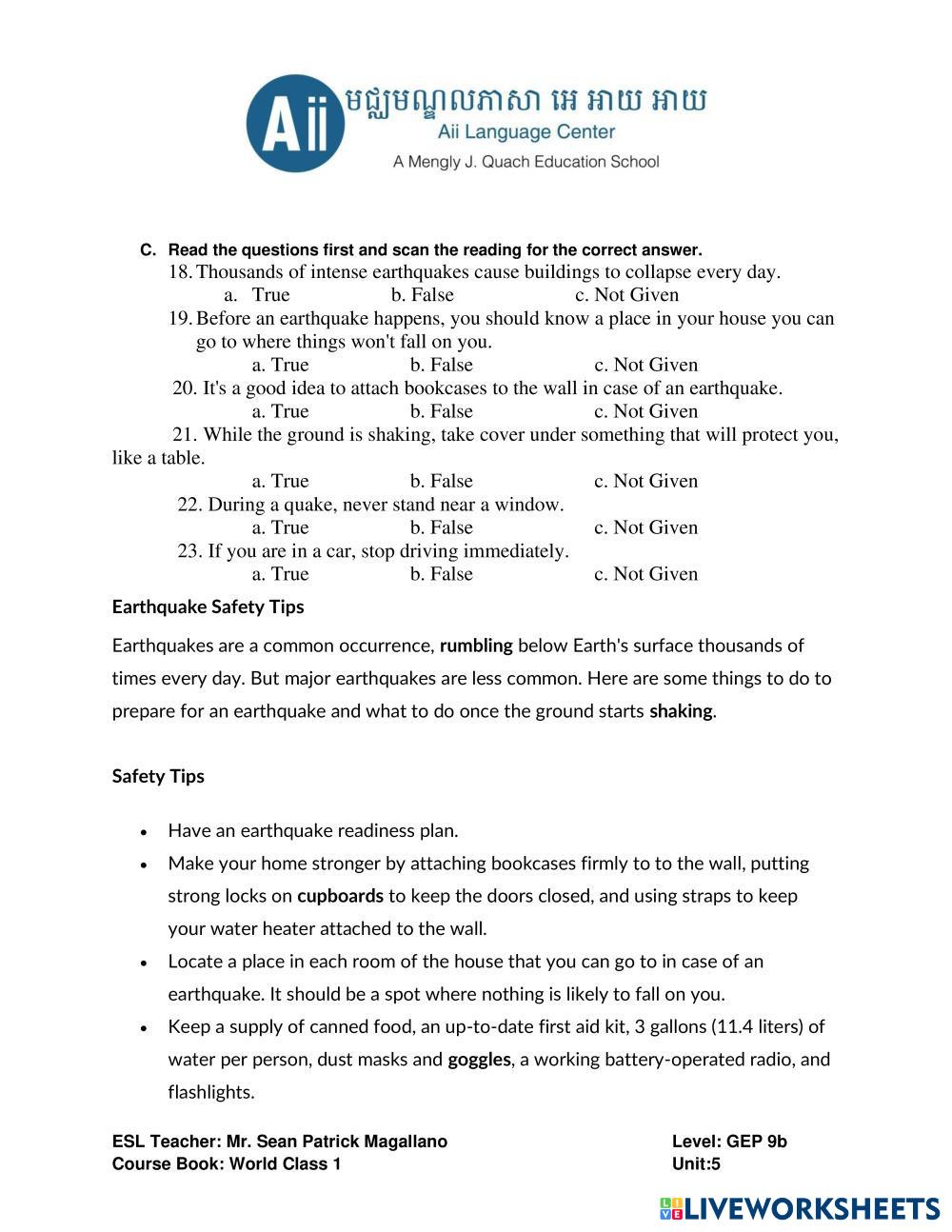 Aii មជ្ឈមណ្ឌលភាសា អេ អាយ អាយ
Aii Language Center
A Mengly J. Quach Education School

C. Read the questions first and scan the reading for the correct answer.

18. Thousands of intense earthquakes cause buildings to collapse every day.
a. True b. False c. Not Given

19. Before an earthquake happens, you should know a place in your house you can go to where things won't fall on you.
a. True b. False c. Not Given

20. It's a good idea to attach bookcases to the wall in case of an earthquake.
a. True b. False c. Not Given

21. While the ground is shaking, take cover under something that will protect you, like a table.
a. True b. False c. Not Given

22. During a quake, never stand near a window.
a. True b. False c. Not Given

23. If you are in a car, stop driving immediately.
a. True b. False c. Not Given

Earthquake Safety Tips

Earthquakes are a common occurrence, rumbling below Earth's surface thousands of times every day. But major earthquakes are less common. Here are some things to do to prepare for an earthquake and what to do once the ground starts shaking.

Safety Tips

• Have an earthquake readiness plan.
• Make your home stronger by attaching bookcases firmly to to the wall, putting strong locks on cupboards to keep the doors closed, and using straps to keep your water heater attached to the wall.
• Locate a place in each room of the house that you can go to in case of an earthquake. It should be a spot where nothing is likely to fall on you.
• Keep a supply of canned food, an up-to-date first aid kit, 3 gallons (11.4 liters) of water per person, dust masks and goggles, a working battery-operated radio, and flashlights.

ESL Teacher: Mr. Sean Patrick Magallano
Course Book: World Class 1
Level: GEP 9b
Unit:5

LIVEWORKSHEETS